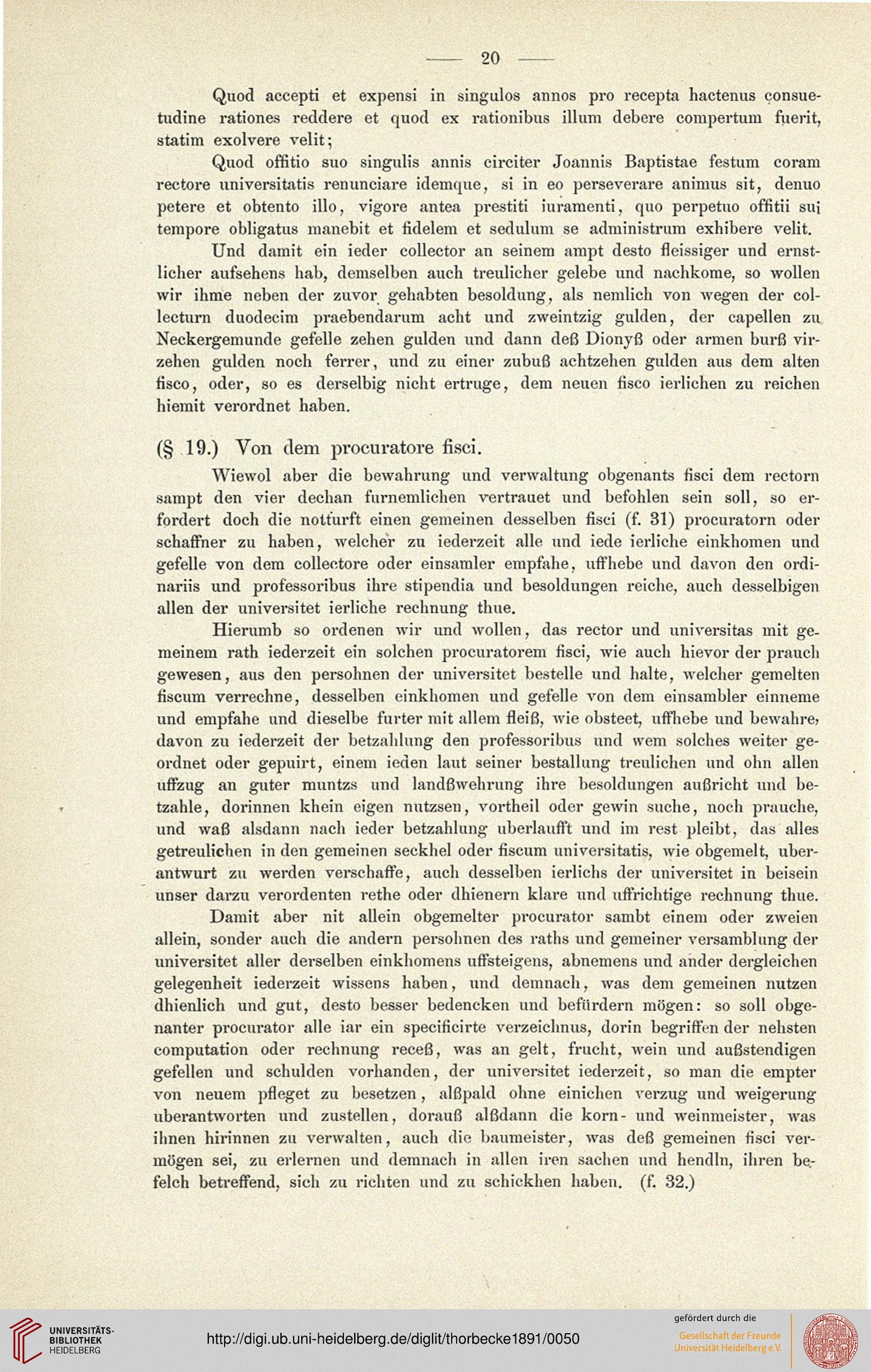 — 20 —

Quod accepti et expensi in singulos annos pro recepta hactenus consuetudine rationes reddere et quod ex rationibus illum debere compertum fuerit, statim exolvere velit;

Quod offitio suo singulis annis circiter Joannis Baptistae festum coram rectore universitatis renunciare idemque, si in eo perseverare animus sit, denuo petere et obtento illo, vigore antea prestiti iuramenti, quo perpetuo offitii sui tempore obligatus manebit et fidelem et sedulum se administrum exhibere velit.

Und damit ein ieder collector an seinem ampt desto fleissiger und ernstlicher aufsehens hab, demselben auch treulicher gelebe und nachkome, so wollen wir ihme neben der zuvor gehabten besoldung, als nemlich von wegen der collecturn duodecim praebendarum acht und zweintzig gulden, der capellen zu Neckergemunde gefelle zehen gulden und dann deß Dionyß oder armen burß virzehen gulden noch ferrer, und zu einer zubuß achtzehen gulden aus dem alten fisco, oder, so es derselbig nicht ertruge, dem neuen fisco ierlichen zu reichen hiemit verordnet haben.

(§ 19.) Von dem procuratore fisci.

Wiewol aber die bewahrung und verwaltung obgenants fisci dem rectorn sampt den vier dechan furnemlichen vertrauet und befohlen sein soll, so erfordert doch die notturft einen gemeinen desselben fisci (f. 31) procuratorn oder schaffner zu haben, welcher zu iederzeit alle und iede ierliche einkhomen und gefelle von dem collectore oder einsamler empfahe, uffhebe und davon den ordinariis und professoribus ihre stipendia und besoldungen reiche, auch desselbigen allen der universitet ierliche rechnung thue.

Hierumb so ordenen wir und wollen, das rector und universitas mit gemeinem rath iederzeit ein solchen procuratorem fisci, wie auch hievor der prauch gewesen, aus den persohnen der universitet bestelle und halte, welcher gemelten fiscum verrechne, desselben einkhomen und gefelle von dem einsambler einneme und empfahe und dieselbe furter mit allem fleiß, wie obsteet, uffhebe und bewahre, davon zu iederzeit der betzahlung den professoribus und wem solches weiter geordnet oder gepuirt, einem ieden laut seiner bestallung treulichen und ohn allen uffzug an guter muntzs und landßwehrung ihre besoldungen außricht und betzahle, dorinnen khein eigen nutzsen, vortheil oder gewin suche, noch prauche, und waß alsdann nach ieder betzahlung uberlaufft und im rest pleibt, das alles getreulichen in den gemeinen seckhel oder fiscum universitatis, wie obgemelt, uberantwurt zu werden verschaffe, auch desselben ierlichs der universitet in beisein unser darzu verordenten rethe oder dhienern klare und uffrichtige rechnung thue.

Damit aber nit allein obgemelter procurator sambt einem oder zweien allein, sonder auch die andern persohnen des raths und gemeiner versamblung der universitet aller derselben einkhomens uffsteigens, abnemens und ander dergleichen gelegenheit iederzeit wissens haben, und demnach, was dem gemeinen nutzen dhienlich und gut, desto besser bedencken und befürdern mögen: so soll obgenanter procurator alle iar ein specificirte verzeichnus, dorin begriffen der nehsten computation oder rechnung receß, was an gelt, frucht, wein und außstendigen gefellen und schulden vorhanden, der universitet iederzeit, so man die empter von neuem pfleget zu besetzen, alßpald ohne einichen verzug und weigerung uberantworten und zustellen, dorauß alßdann die korn- und weinmeister, was ihnen hirinnen zu verwalten, auch die baumeister, was deß gemeinen fisci vermögen sei, zu erlernen und demnach in allen iren sachen und hendln, ihren befelch betreffend, sich zu richten und zu schickhen haben. (f. 32.)

UNIVERSITÄTS-BIBLIOTHEK HEIDELBERG
http://digi.ub.uni-heidelberg.de/diglit/thorbecke1891/0050
gefördert durch die
Gesellschaft der Freunde Universität Heidelberg e.V.